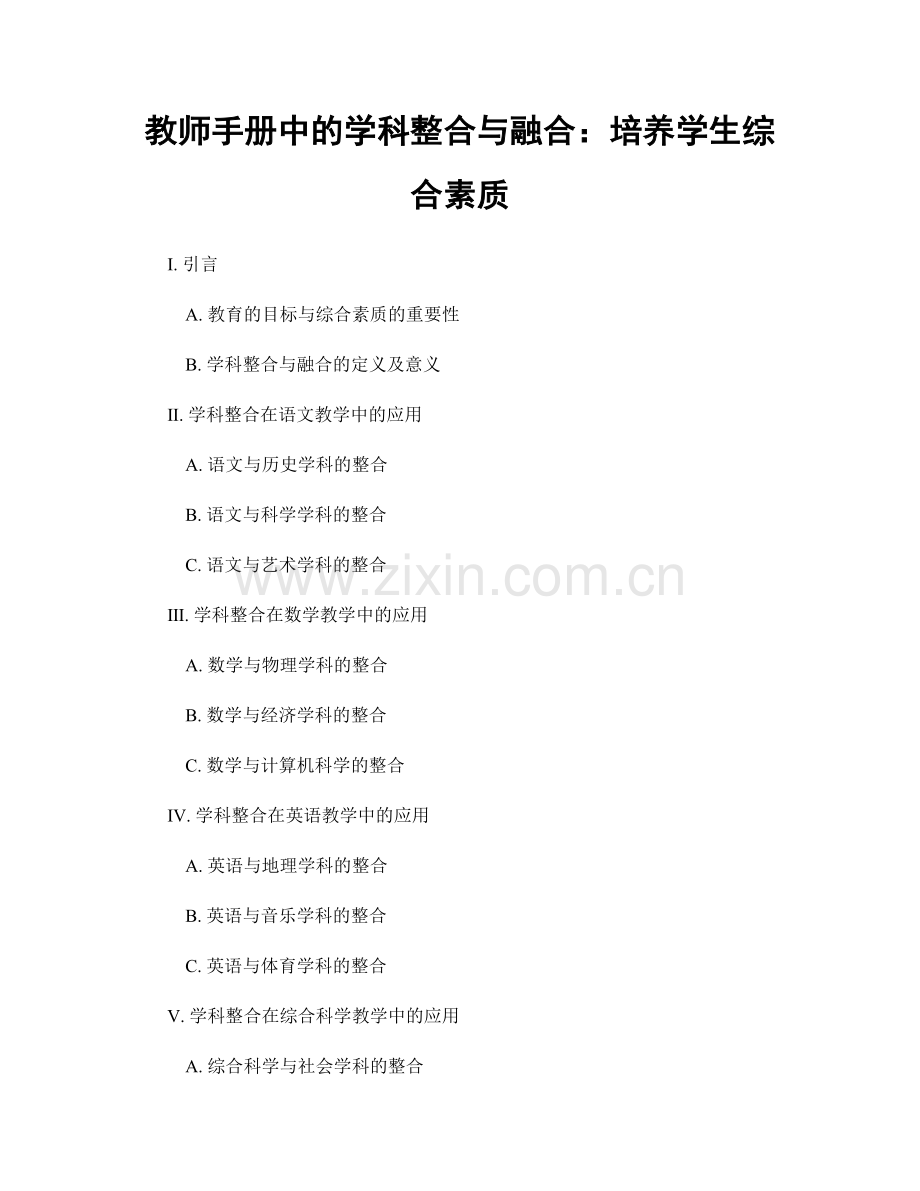 教师手册中的学科整合与融合：培养学生综合素质

I. 引言

A. 教育的目标与综合素质的重要性

B. 学科整合与融合的定义及意义

II. 学科整合在语文教学中的应用

A. 语文与历史学科的整合

B. 语文与科学学科的整合

C. 语文与艺术学科的整合

www.zixin.com.cn

III. 学科整合在数学教学中的应用

A. 数学与物理学科的整合

B. 数学与经济学科的整合

C. 数学与计算机科学的整合

IV. 学科整合在英语教学中的应用

A. 英语与地理学科的整合

B. 英语与音乐学科的整合

C. 英语与体育学科的整合

V. 学科整合在综合科学教学中的应用

A. 综合科学与社会学科的整合